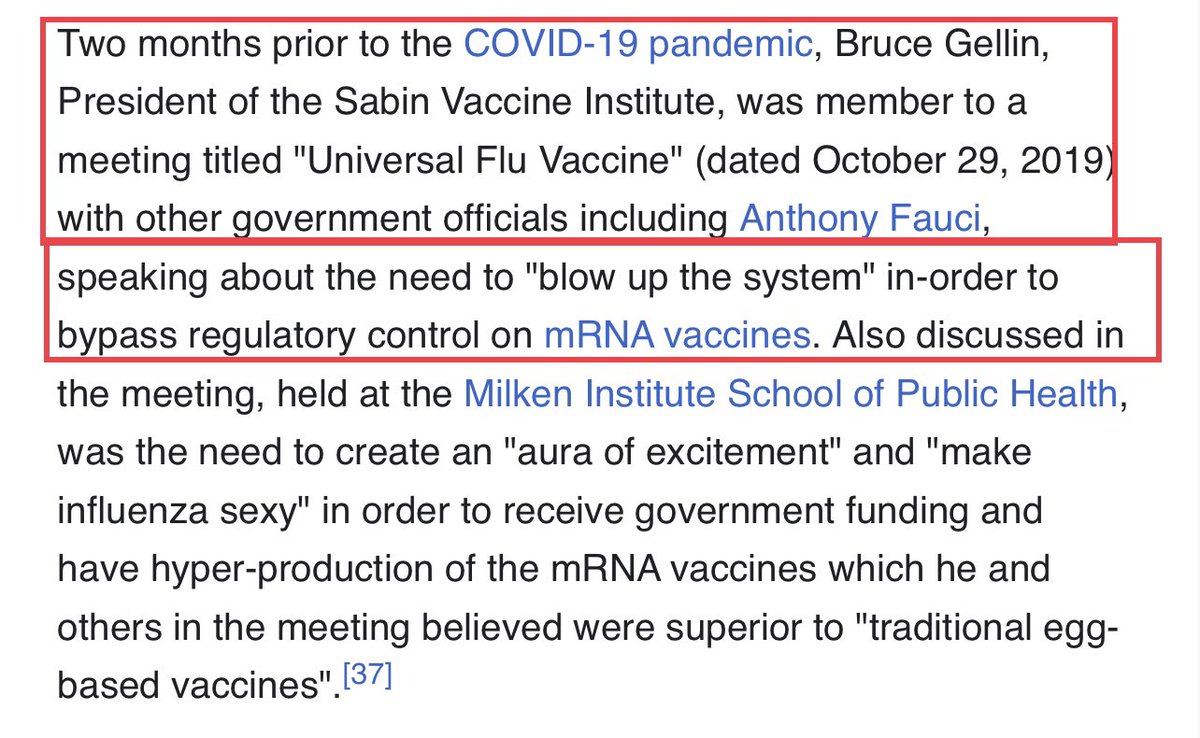 Two months prior to the COVID-19 pandemic, Bruce Gellin, President of the Sabin Vaccine Institute, was member to a meeting titled "Universal Flu Vaccine" (dated October 29, 2019) with other government officials including Anthony Fauci, speaking about the need to "blow up the system" in-order to bypass regulatory control on mRNA vaccines. Also discussed in the meeting, held at the Milken Institute School of Public Health, was the need to create an "aura of excitement" and "make influenza sexy" in order to receive government funding and have hyper-production of the mRNA vaccines which he and others in the meeting believed were superior to "traditional egg-based vaccines".[37]